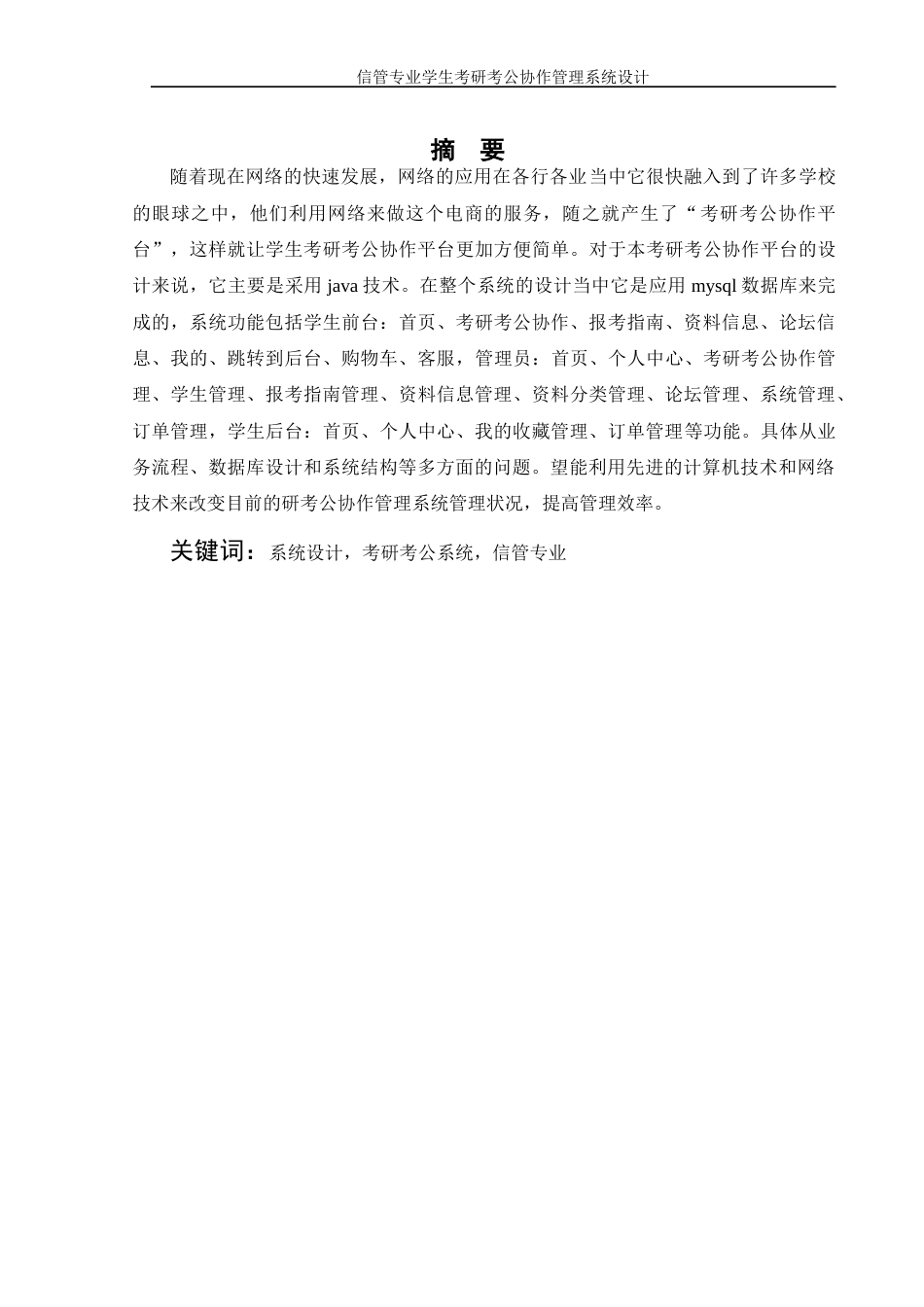 信管专业学生考研考公协作管理系统设计

摘 要

随着现在网络的快速发展，网络的应用在各行各业当中它很快融入到了许多学校的眼球之中，他们利用网络来做这个电商的服务，随之就产生了“考研考公协作平台”，这样就让学生考研考公协作平台更加方便简单。对于本考研考公协作平台的设计来说，它主要是采用 java 技术。在整个系统的设计当中它是应用 mysql 数据库来完成的，系统功能包括学生前台：首页、考研考公协作、报考指南、资料信息、论坛信息、我的、跳转到后台、购物车、客服，管理员：首页、个人中心、考研考公协作管理、学生管理、报考指南管理、资料信息管理、资料分类管理、论坛管理、系统管理、订单管理，学生后台：首页、个人中心、我的收藏管理、订单管理等功能。具体从业务流程、数据库设计和系统结构等多方面的问题。望能利用先进的计算机技术和网络技术来改变目前的研考公协作管理系统管理状况，提高管理效率。

关键词：系统设计，考研考公系统，信管专业